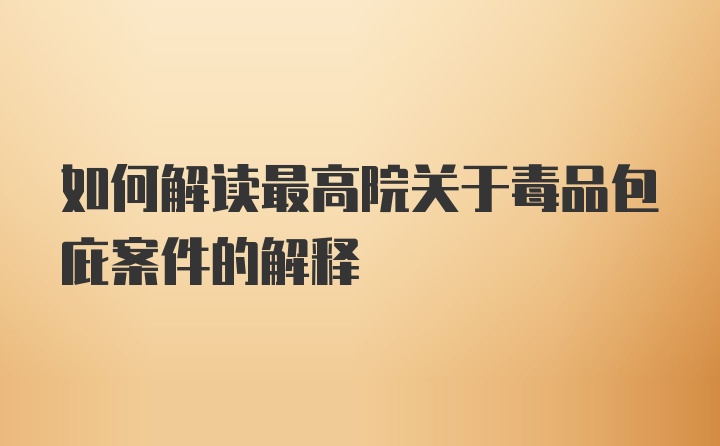 如何解读最高院关于毒品包庇案件的解释